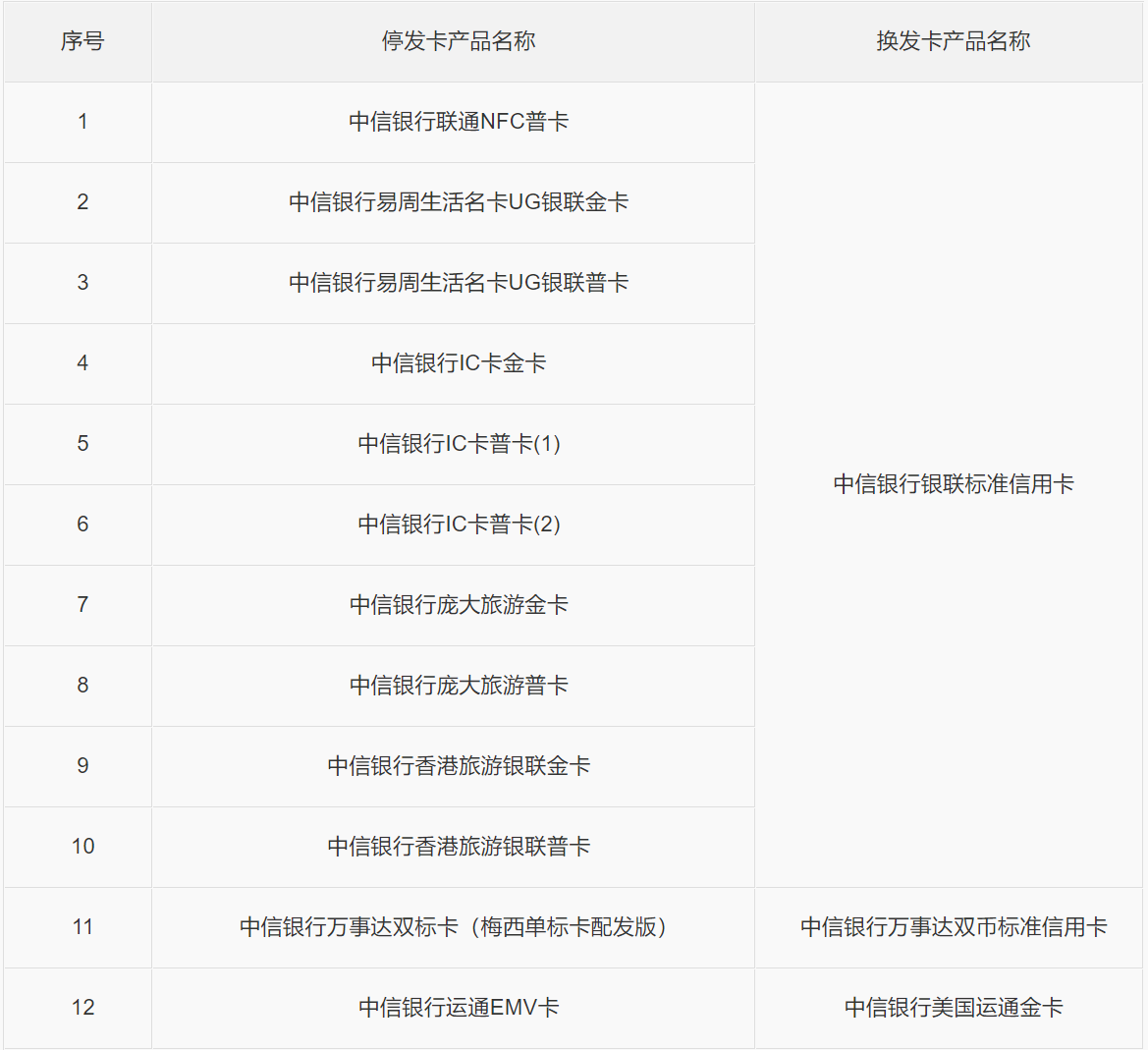 | 序号 | 停发卡产品名称 | 换发卡产品名称 |
|---|---|---|
| 1 | 中信银行联通NFC普卡 | 中信银行银联标准信用卡 |
| 2 | 中信银行易周生活名卡UG银联金卡 | |
| 3 | 中信银行易周生活名卡UG银联普卡 | |
| 4 | 中信银行IC卡金卡 | |
| 5 | 中信银行IC卡普卡(1) | |
| 6 | 中信银行IC卡普卡(2) | |
| 7 | 中信银行庞大旅游金卡 | |
| 8 | 中信银行庞大旅游普卡 | |
| 9 | 中信银行香港旅游银联金卡 | |
| 10 | 中信银行香港旅游银联普卡 | |
| 11 | 中信银行万事达双标卡（梅西单标卡配发版） | 中信银行万事达双币标准信用卡 |
| 12 | 中信银行运通EMV卡 | 中信银行美国运通金卡 |